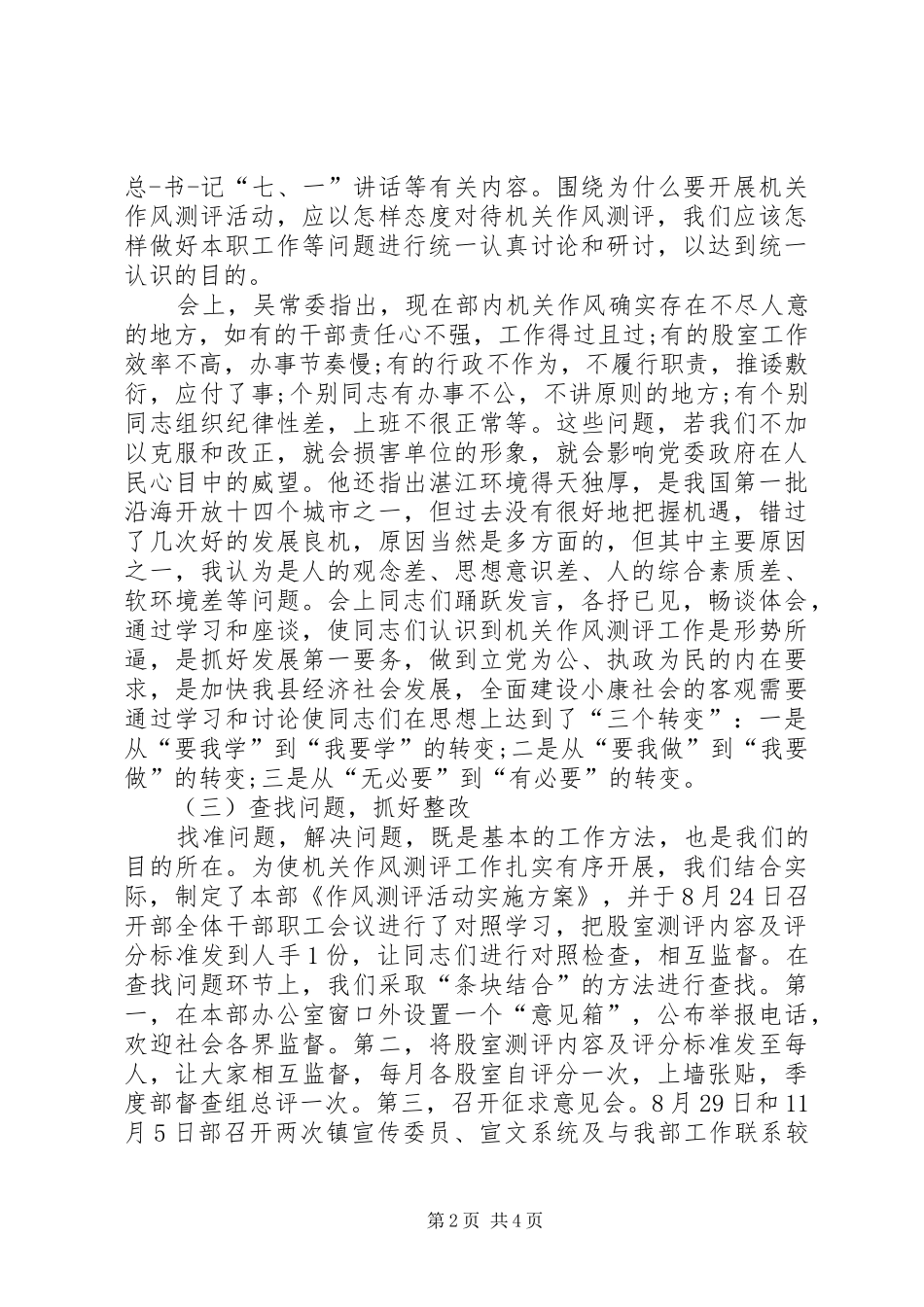 总-书-记“七、一”讲话等有关内容。围绕为什么要开展机关作风测评活动，应以怎样态度对待机关作风测评，我们应该怎样做好本职工作等问题进行统一认真讨论和研讨，以达到统一认识的目的。

会上，吴常委指出，现在部内机关作风确实存在不尽人意的地方，如有的干部责任心不强，工作得过且过;有的股室工作效率不高，办事节奏慢;有的行政不作为，不履行职责，推诿敷衍，应付了事;个别同志有办事不公，不讲原则的地方;有个别同志组织纪律性差，上班不很正常等。这些问题，若我们不加以克服和改正，就会损害单位的形象，就会影响党委政府在人民心目中的威望。他还指出湛江环境得天独厚，是我国第一批沿海开放十四个城市之一，但过去没有很好地把握机遇，错过了几次好的发展良机，原因当然是多方面的，但其中主要原因之一，我认为是人的观念差、思想意识差、人的综合素质差、软环境差等问题。会上同志们踊跃发言，各抒已见，畅谈体会，通过学习和座谈，使同志们认识到机关作风测评工作是形势所逼，是抓好发展第一要务，做到立党为公、执政为民的内在要求，是加快我县经济社会发展，全面建设小康社会的客观需要通过学习和讨论使同志们在思想上达到了“三个转变”：一是从“要我学”到“我要学”的转变;二是从“要我做”到“我要做”的转变;三是从“无必要”到“有必要”的转变。

（三）查找问题，抓好整改

找准问题，解决问题，既是基本的工作方法，也是我们的目的所在。为使机关作风测评工作扎实有序开展，我们结合实际，制定了本部《作风测评活动实施方案》，并于8月24日召开部全体干部职工会议进行了对照学习，把股室测评内容及评分标准发到人手1份，让同志们进行对照检查，相互监督。在查找问题环节上，我们采取“条块结合”的方法进行查找。第一，在本部办公室窗口外设置一个“意见箱”，公布举报电话，欢迎社会各界监督。第二，将股室测评内容及评分标准发至每人，让大家相互监督，每月各股室自评分一次，上墙张贴，季度部督查组总评一次。第三，召开征求意见会。8月29日和11月5日部召开两次镇宣传委员、宣文系统及与我部工作联系较

第2页 共4页